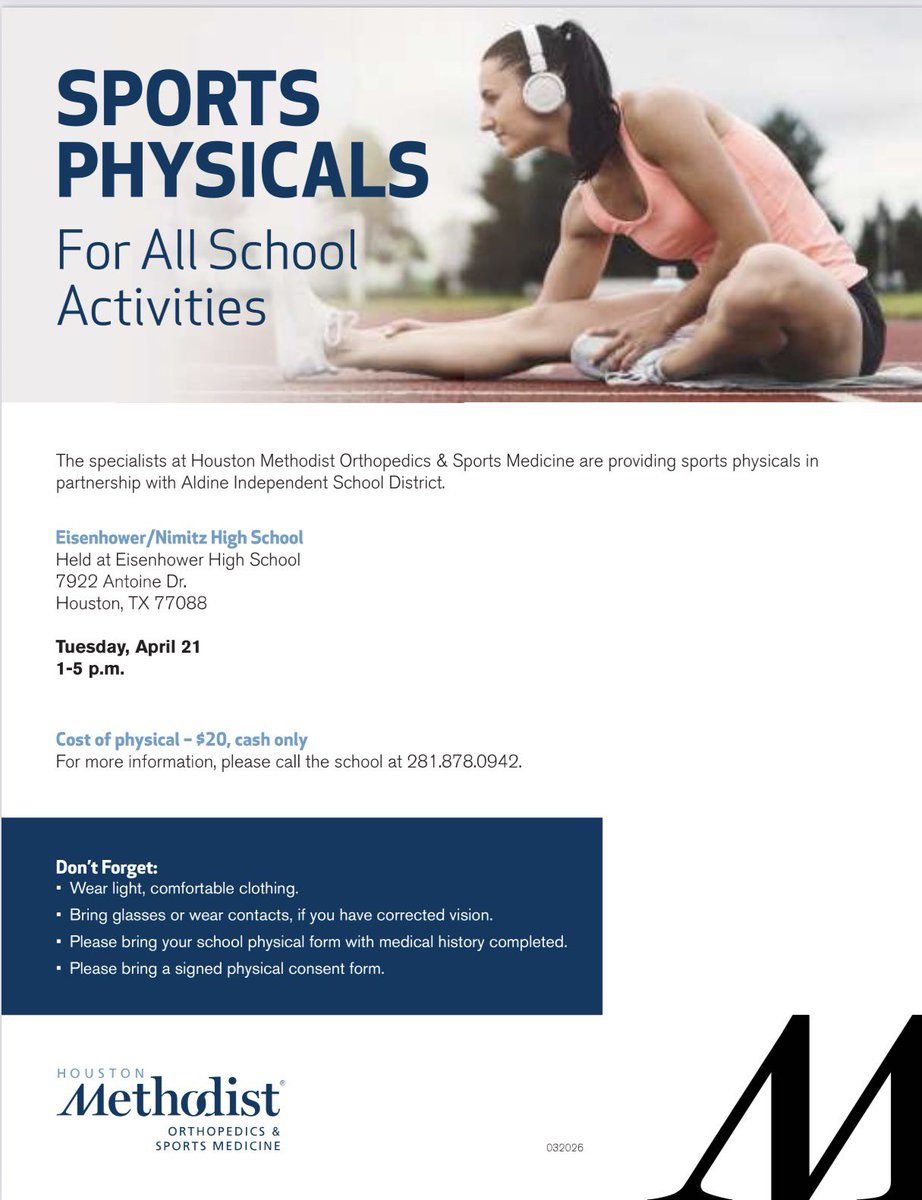 SPORTS PHYSICALS
For All School Activities

The specialists at Houston Methodist Orthopedics & Sports Medicine are providing sports physicals in partnership with Aldine Independent School District.

Eisenhower/Nimitz High School
Held at Eisenhower High School
7922 Antoine Dr.
Houston, TX 77088

Tuesday, April 21
1-5 p.m.

Cost of physical – $20, cash only
For more information, please call the school at 281.878.0942.

Don't Forget:
▪ Wear light, comfortable clothing.
▪ Bring glasses or wear contacts, if you have corrected vision.
▪ Please bring your school physical form with medical history completed.
▪ Please bring a signed physical consent form.

HOUSTON
Methodist®
ORTHOPEDICS & SPORTS MEDICINE

032026

M